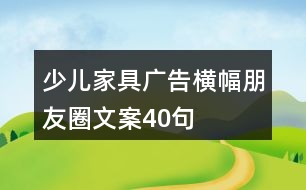 少儿家具广告横幅朋友圈文案40句